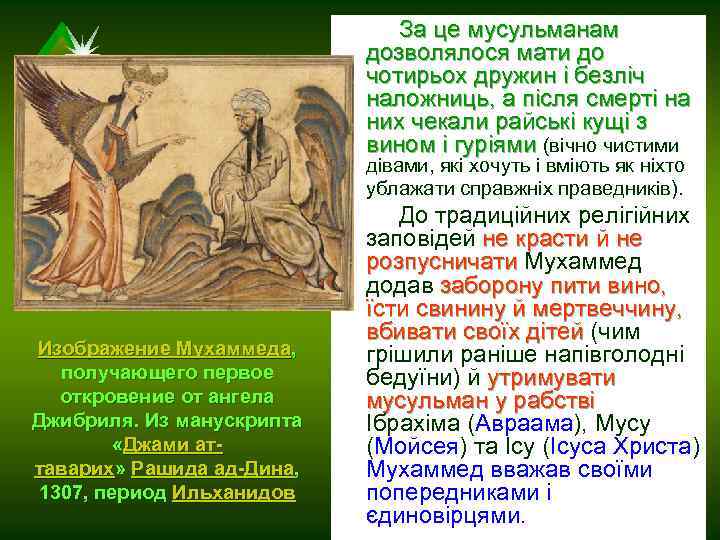 Изображение Мухаммеда, получающего первое откровение от ангела Джибриля. Из манускрипта «Джами ат-таварих» Рашида ад-Дина, 1307, период Ильханидов

За це мусульманам дозволялося мати до чотирьох дружин і безліч наложниць, а після смерті на них чекали райські кущі з вином і гуріями (вічно чистими дівами, які хочуть і вміють як ніхто ублажати справжніх праведників).

До традиційних релігійних заповідей не красти й не розпусничати Мухаммед додав заборону пити вино, їсти свинину й мертвеччину, вбивати своїх дітей (чим грішили раніше напівголодні бедуїни) й утримувати мусульман у рабстві Ібрахіма (Авраама), Мусу (Мойсея) та Ісу (Ісуса Христа) Мухаммед вважав своїми попередниками і єдиновірцями.